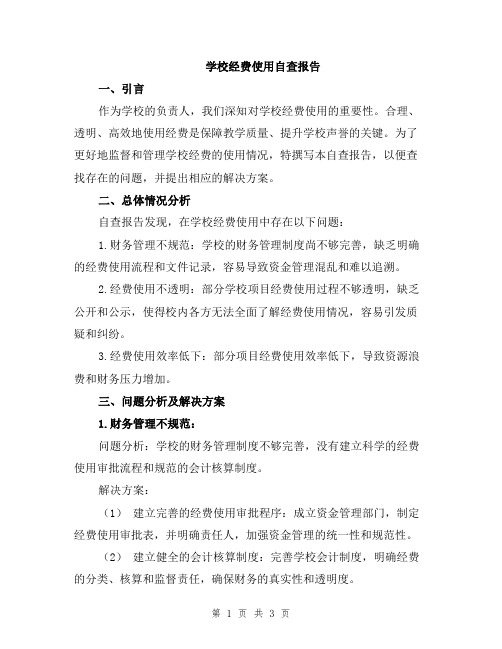 学校经费使用自查报告

一、引言

作为学校的负责人，我们深知对学校经费使用的重要性。合理、透明、高效地使用经费是保障教学质量、提升学校声誉的关键。为了更好地监督和管理学校经费的使用情况，特撰写本自查报告，以便查找存在的问题，并提出相应的解决方案。

二、总体情况分析

自查报告发现，在学校经费使用中存在以下问题：

1.财务管理不规范：学校的财务管理制度尚不够完善，缺乏明确的经费使用流程和文件记录，容易导致资金管理混乱和难以追溯。

2.经费使用不透明：部分学校项目经费使用过程不够透明，缺乏公开和公示，使得校内各方无法全面了解经费使用情况，容易引发质疑和纠纷。

3.经费使用效率低下：部分项目经费使用效率低下，导致资源浪费和财务压力增加。

三、问题分析及解决方案

1.财务管理不规范：

问题分析：学校的财务管理制度不够完善，没有建立科学的经费使用审批流程和规范的会计核算制度。

解决方案：

（1） 建立完善的经费使用审批程序：成立资金管理部门，制定经费使用审批表，并明确责任人，加强资金管理的统一性和规范性。

（2） 建立健全的会计核算制度：完善学校会计制度，明确经费的分类、核算和监督责任，确保财务的真实性和透明度。

第 1 页 共 3 页